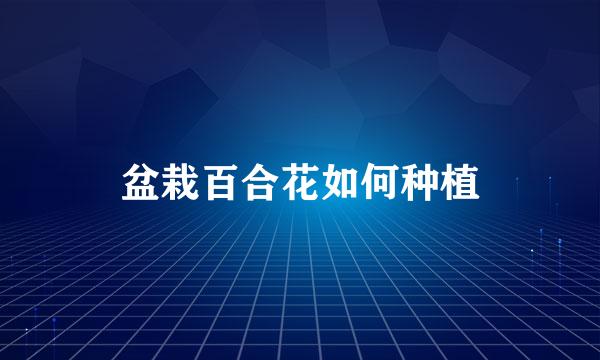 盆栽百合花如何种植